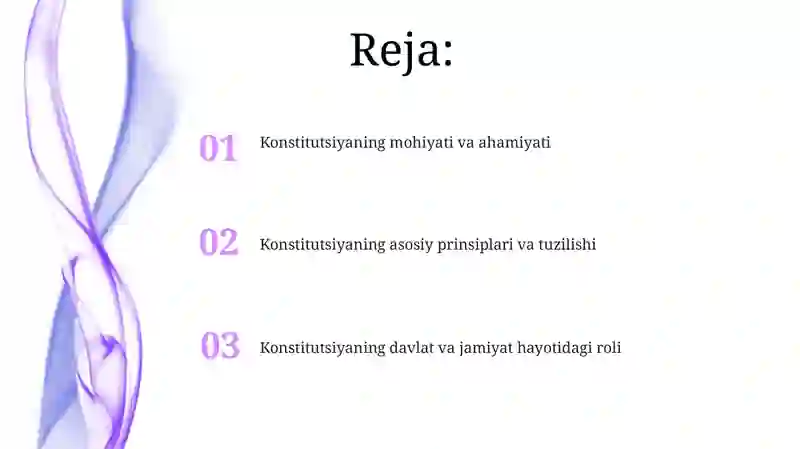 Reja:

01 Konstitutsiyaning mohiyati va ahamiyati

02 Konstitutsiyaning asosiy prinsiplari va tuzilishi

03 Konstitutsiyaning davlat va jamiyat hayotidagi roli